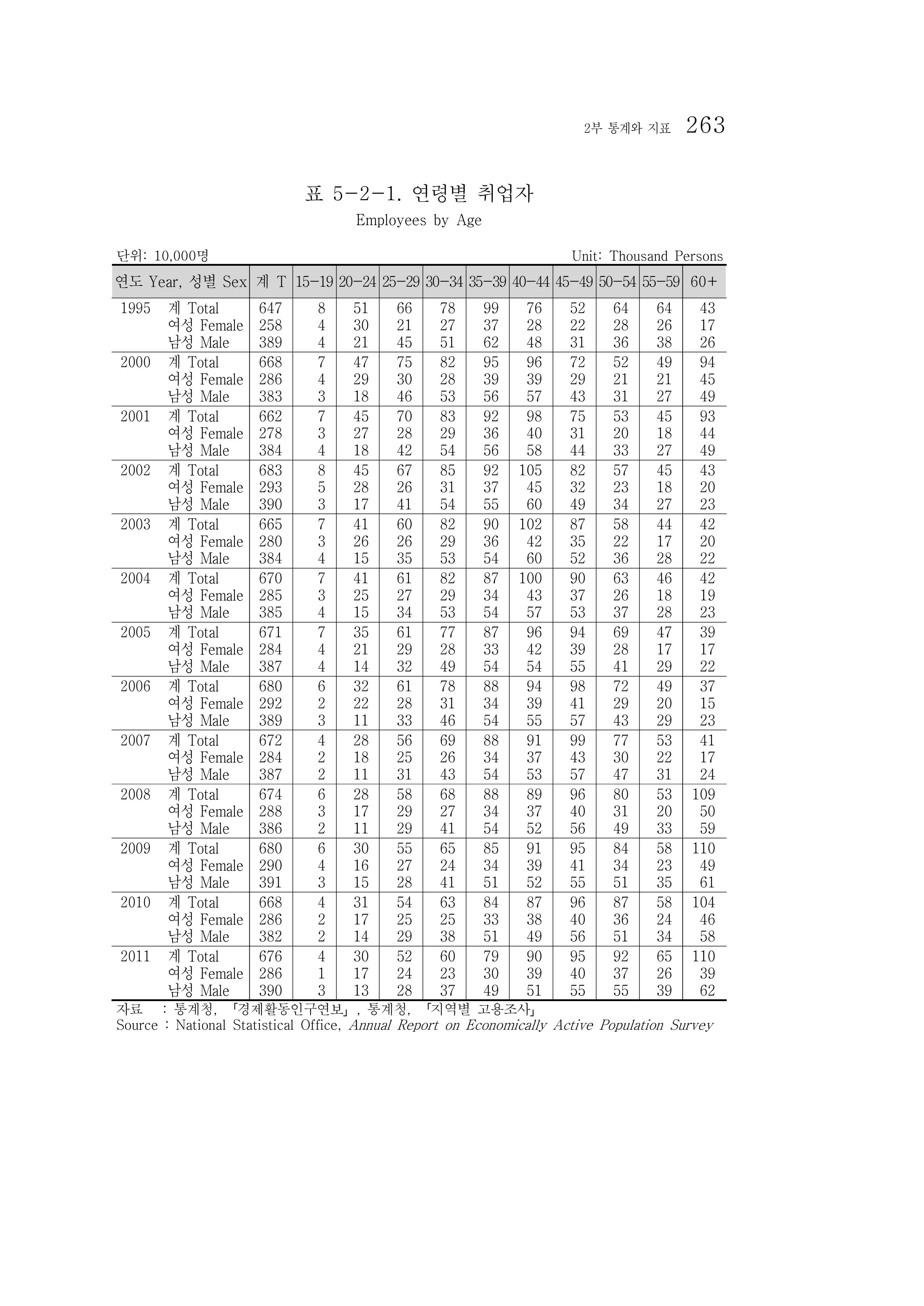 2부 통계와 지표 263

표 5-2-1. 연령별 취업자

Employees by Age

단위: 10,000명 Unit: Thousand Persons

| 연도 Year, 성별 Sex | | 계 T | 15-19 | 20-24 | 25-29 | 30-34 | 35-39 | 40-44 | 45-49 | 50-54 | 55-59 | 60+ |
|---|---|---|---|---|---|---|---|---|---|---|---|---|
| 1995 | 계 Total | 647 | 8 | 51 | 66 | 78 | 99 | 76 | 52 | 64 | 64 | 43 |
| | 여성 Female | 258 | 4 | 30 | 21 | 27 | 37 | 28 | 22 | 28 | 26 | 17 |
| | 남성 Male | 389 | 4 | 21 | 45 | 51 | 62 | 48 | 31 | 36 | 38 | 26 |
| 2000 | 계 Total | 668 | 7 | 47 | 75 | 82 | 95 | 96 | 72 | 52 | 49 | 94 |
| | 여성 Female | 286 | 4 | 29 | 30 | 28 | 39 | 39 | 29 | 21 | 21 | 45 |
| | 남성 Male | 383 | 3 | 18 | 46 | 53 | 56 | 57 | 43 | 31 | 27 | 49 |
| 2001 | 계 Total | 662 | 7 | 45 | 70 | 83 | 92 | 98 | 75 | 53 | 45 | 93 |
| | 여성 Female | 278 | 3 | 27 | 28 | 29 | 36 | 40 | 31 | 20 | 18 | 44 |
| | 남성 Male | 384 | 4 | 18 | 42 | 54 | 56 | 58 | 44 | 33 | 27 | 49 |
| 2002 | 계 Total | 683 | 8 | 45 | 67 | 85 | 92 | 105 | 82 | 57 | 45 | 43 |
| | 여성 Female | 293 | 5 | 28 | 26 | 31 | 37 | 45 | 32 | 23 | 18 | 20 |
| | 남성 Male | 390 | 3 | 17 | 41 | 54 | 55 | 60 | 49 | 34 | 27 | 23 |
| 2003 | 계 Total | 665 | 7 | 41 | 60 | 82 | 90 | 102 | 87 | 58 | 44 | 42 |
| | 여성 Female | 280 | 3 | 26 | 26 | 29 | 36 | 42 | 35 | 22 | 17 | 20 |
| | 남성 Male | 384 | 4 | 15 | 35 | 53 | 54 | 60 | 52 | 36 | 28 | 22 |
| 2004 | 계 Total | 670 | 7 | 41 | 61 | 82 | 87 | 100 | 90 | 63 | 46 | 42 |
| | 여성 Female | 285 | 3 | 25 | 27 | 29 | 34 | 43 | 37 | 26 | 18 | 19 |
| | 남성 Male | 385 | 4 | 15 | 34 | 53 | 54 | 57 | 53 | 37 | 28 | 23 |
| 2005 | 계 Total | 671 | 7 | 35 | 61 | 77 | 87 | 96 | 94 | 69 | 47 | 39 |
| | 여성 Female | 284 | 4 | 21 | 29 | 28 | 33 | 42 | 39 | 28 | 17 | 17 |
| | 남성 Male | 387 | 4 | 14 | 32 | 49 | 54 | 54 | 55 | 41 | 29 | 22 |
| 2006 | 계 Total | 680 | 6 | 32 | 61 | 78 | 88 | 94 | 98 | 72 | 49 | 37 |
| | 여성 Female | 292 | 2 | 22 | 28 | 31 | 34 | 39 | 41 | 29 | 20 | 15 |
| | 남성 Male | 389 | 3 | 11 | 33 | 46 | 54 | 55 | 57 | 43 | 29 | 23 |
| 2007 | 계 Total | 672 | 4 | 28 | 56 | 69 | 88 | 91 | 99 | 77 | 53 | 41 |
| | 여성 Female | 284 | 2 | 18 | 25 | 26 | 34 | 37 | 43 | 30 | 22 | 17 |
| | 남성 Male | 387 | 2 | 11 | 31 | 43 | 54 | 53 | 57 | 47 | 31 | 24 |
| 2008 | 계 Total | 674 | 6 | 28 | 58 | 68 | 88 | 89 | 96 | 80 | 53 | 109 |
| | 여성 Female | 288 | 3 | 17 | 29 | 27 | 34 | 37 | 40 | 31 | 20 | 50 |
| | 남성 Male | 386 | 2 | 11 | 29 | 41 | 54 | 52 | 56 | 49 | 33 | 59 |
| 2009 | 계 Total | 680 | 6 | 30 | 55 | 65 | 85 | 91 | 95 | 84 | 58 | 110 |
| | 여성 Female | 290 | 4 | 16 | 27 | 24 | 34 | 39 | 41 | 34 | 23 | 49 |
| | 남성 Male | 391 | 3 | 15 | 28 | 41 | 51 | 52 | 55 | 51 | 35 | 61 |
| 2010 | 계 Total | 668 | 4 | 31 | 54 | 63 | 84 | 87 | 96 | 87 | 58 | 104 |
| | 여성 Female | 286 | 2 | 17 | 25 | 25 | 33 | 38 | 40 | 36 | 24 | 46 |
| | 남성 Male | 382 | 2 | 14 | 29 | 38 | 51 | 49 | 56 | 51 | 34 | 58 |
| 2011 | 계 Total | 676 | 4 | 30 | 52 | 60 | 79 | 90 | 95 | 92 | 65 | 110 |
| | 여성 Female | 286 | 1 | 17 | 24 | 23 | 30 | 39 | 40 | 37 | 26 | 39 |
| | 남성 Male | 390 | 3 | 13 | 28 | 37 | 49 | 51 | 55 | 55 | 39 | 62 |

자료 : 통계청, 「경제활동인구연보」, 통계청, 「지역별 고용조사」
Source : National Statistical Office, Annual Report on Economically Active Population Survey